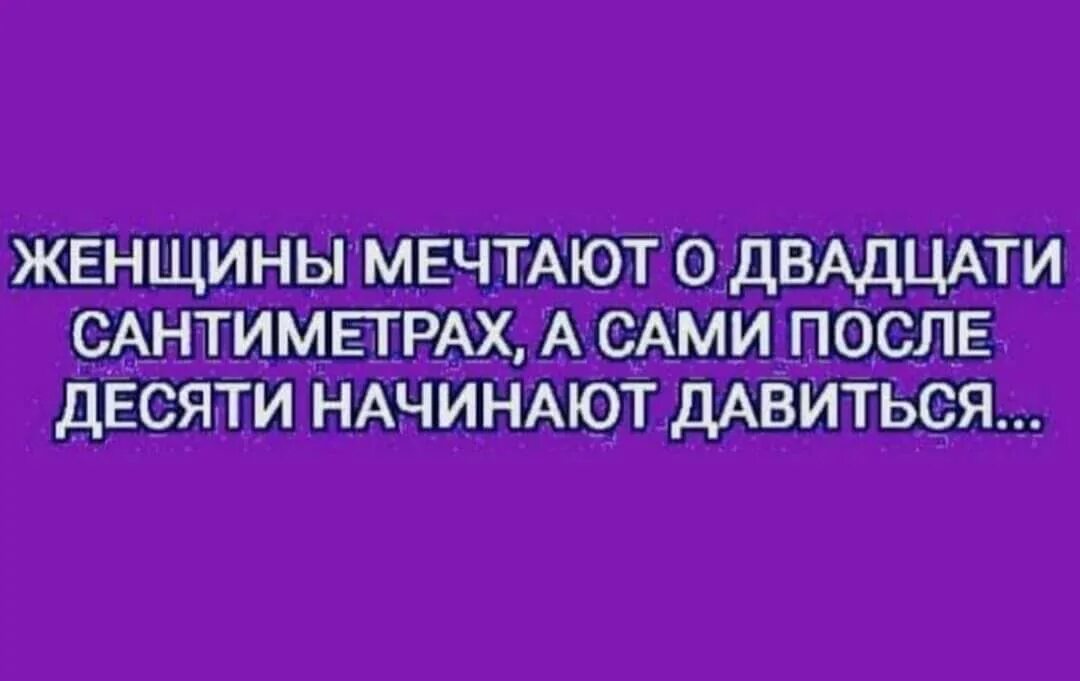 ЖЕНЩИНЫ МЕЧТАЮТ О ДВАДЦАТИ САНТИМЕТРАХ, А САМИ ПОСЛЕ ДЕСЯТИ НАЧИНАЮТ ДАВИТЬСЯ...